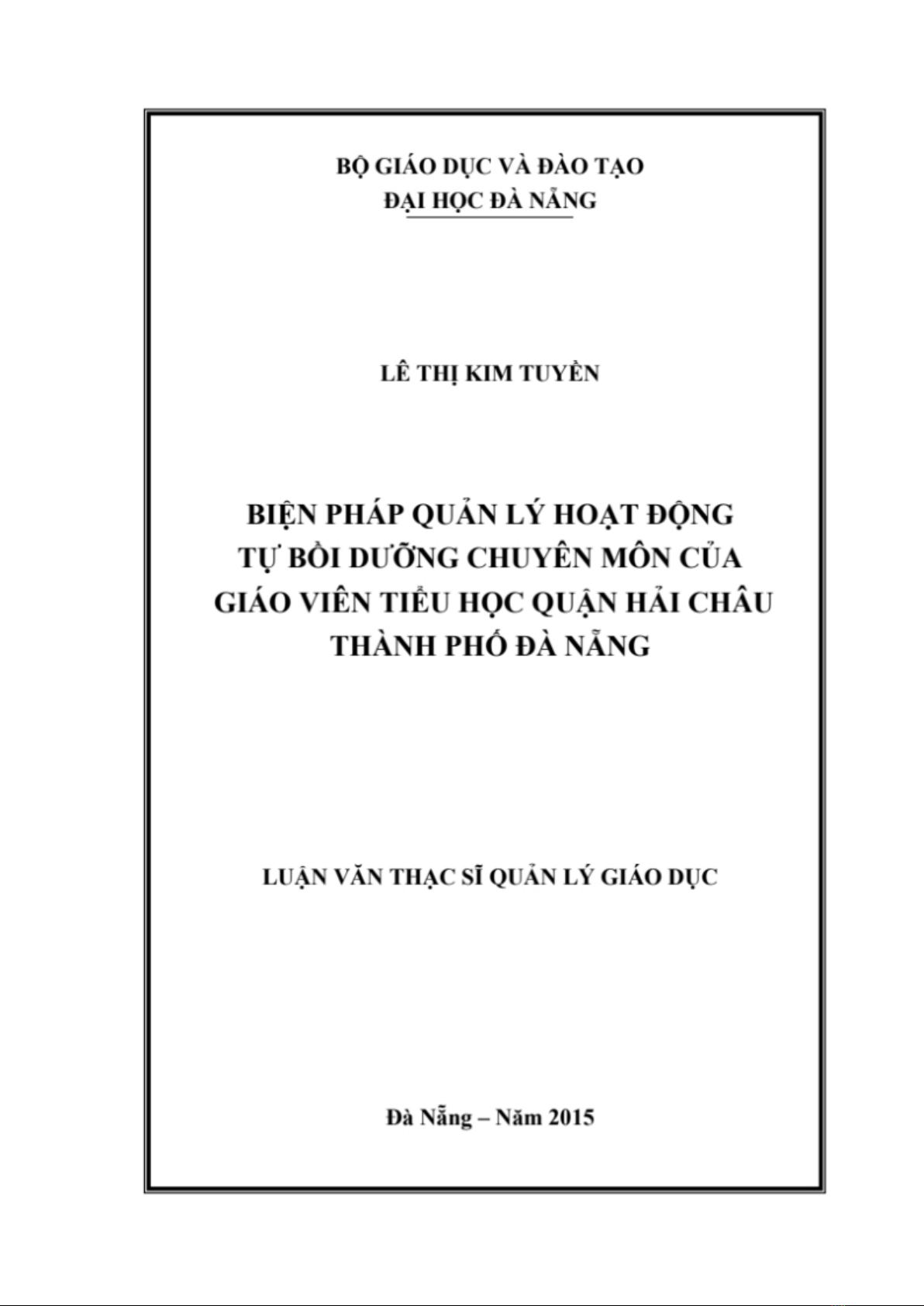 BỘ GIÁO DỤC VÀ ĐÀO TẠO
ĐẠI HỌC ĐÀ NẴNG

LÊ THỊ KIM TUYỀN

BIỆN PHÁP QUẢN LÝ HOẠT ĐỘNG TỰ BỒI DƯỠNG CHUYÊN MÔN CỦA GIÁO VIÊN TIỂU HỌC QUẬN HẢI CHÂU THÀNH PHỐ ĐÀ NẴNG

LUẬN VĂN THẠC SĨ QUẢN LÝ GIÁO DỤC

Đà Nẵng – Năm 2015